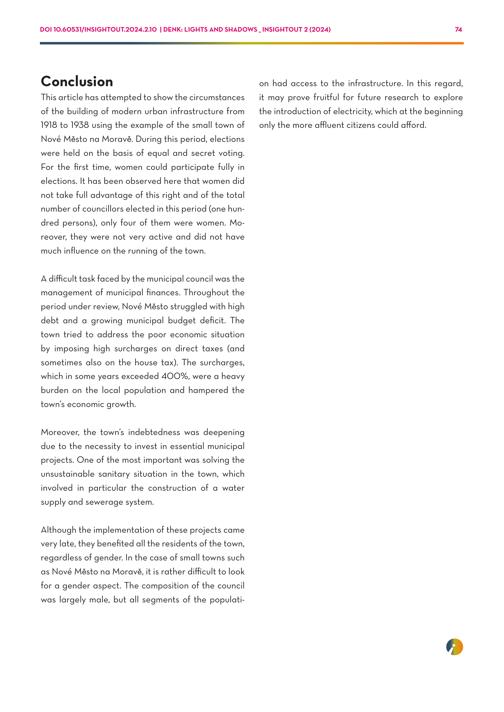 DOI 10.60531/INSIGHTOUT.2024.2.10 | DENK: LIGHTS AND SHADOWS _ INSIGHTOUT 2 (2024) 74

Conclusion

This article has attempted to show the circumstances of the building of modern urban infrastructure from 1918 to 1938 using the example of the small town of Nové Město na Moravě. During this period, elections were held on the basis of equal and secret voting. For the first time, women could participate fully in elections. It has been observed here that women did not take full advantage of this right and of the total number of councillors elected in this period (one hundred persons), only four of them were women. Moreover, they were not very active and did not have much influence on the running of the town.

A difficult task faced by the municipal council was the management of municipal finances. Throughout the period under review, Nové Město struggled with high debt and a growing municipal budget deficit. The town tried to address the poor economic situation by imposing high surcharges on direct taxes (and sometimes also on the house tax). The surcharges, which in some years exceeded 400%, were a heavy burden on the local population and hampered the town's economic growth.

Moreover, the town's indebtedness was deepening due to the necessity to invest in essential municipal projects. One of the most important was solving the unsustainable sanitary situation in the town, which involved in particular the construction of a water supply and sewerage system.

Although the implementation of these projects came very late, they benefited all the residents of the town, regardless of gender. In the case of small towns such as Nové Město na Moravě, it is rather difficult to look for a gender aspect. The composition of the council was largely male, but all segments of the population had access to the infrastructure. In this regard, it may prove fruitful for future research to explore the introduction of electricity, which at the beginning only the more affluent citizens could afford.